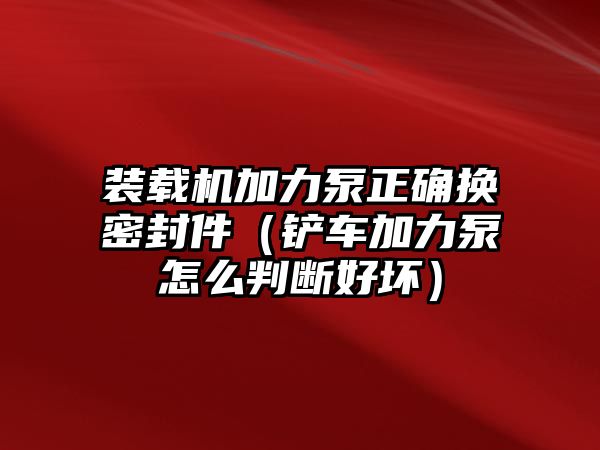 装载机加力泵正确换密封件（铲车加力泵怎么判断好坏）